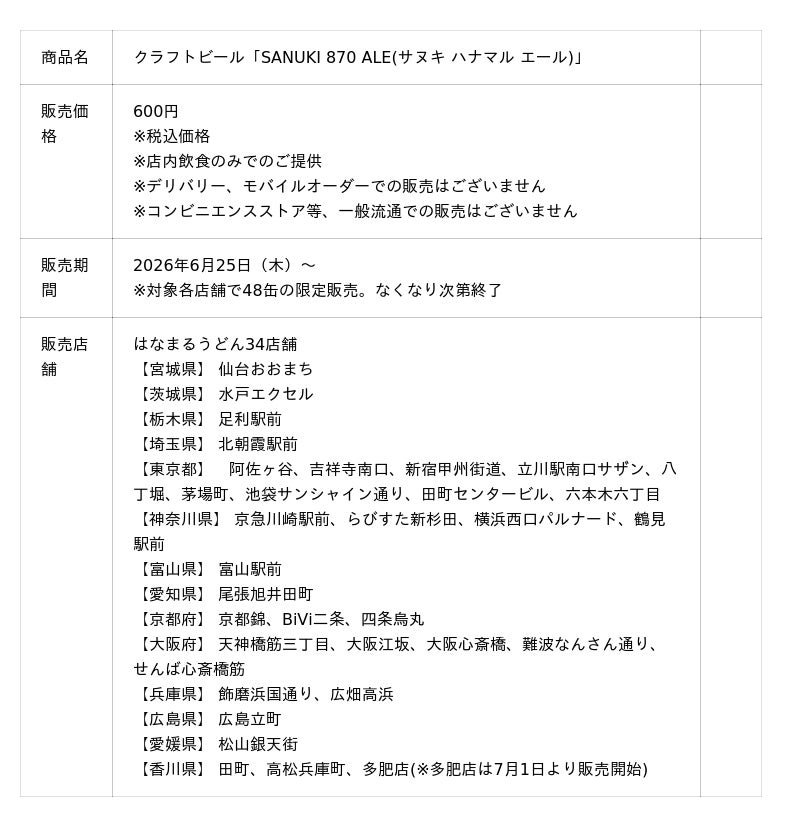 | 商品名 | クラフトビール「SANUKI 870 ALE(サヌキ ハナマル エール)」 | |
|---|---|---|
| 販売価格 | 600円<br>※税込価格<br>※店内飲食のみでのご提供<br>※デリバリー、モバイルオーダーでの販売はございません<br>※コンビニエンスストア等、一般流通での販売はございません | |
| 販売期間 | 2026年6月25日（木）～<br>※対象各店舗で48缶の限定販売。なくなり次第終了 | |
| 販売店舗 | はなまるうどん34店舗<br>【宮城県】 仙台おおまち<br>【茨城県】 水戸エクセル<br>【栃木県】 足利駅前<br>【埼玉県】 北朝霞駅前<br>【東京都】 阿佐ヶ谷、吉祥寺南口、新宿甲州街道、立川駅南口サザン、八丁堀、茅場町、池袋サンシャイン通り、田町センタービル、六本木六丁目<br>【神奈川県】 京急川崎駅前、らびすた新杉田、横浜西口パルナード、鶴見駅前<br>【富山県】 富山駅前<br>【愛知県】 尾張旭井田町<br>【京都府】 京都錦、BiVi二条、四条烏丸<br>【大阪府】 天神橋筋三丁目、大阪江坂、大阪心斎橋、難波なんさん通り、せんば心斎橋筋<br>【兵庫県】 飾磨浜国通り、広畑高浜<br>【広島県】 広島立町<br>【愛媛県】 松山銀天街<br>【香川県】 田町、高松兵庫町、多肥店(※多肥店は7月1日より販売開始) | |